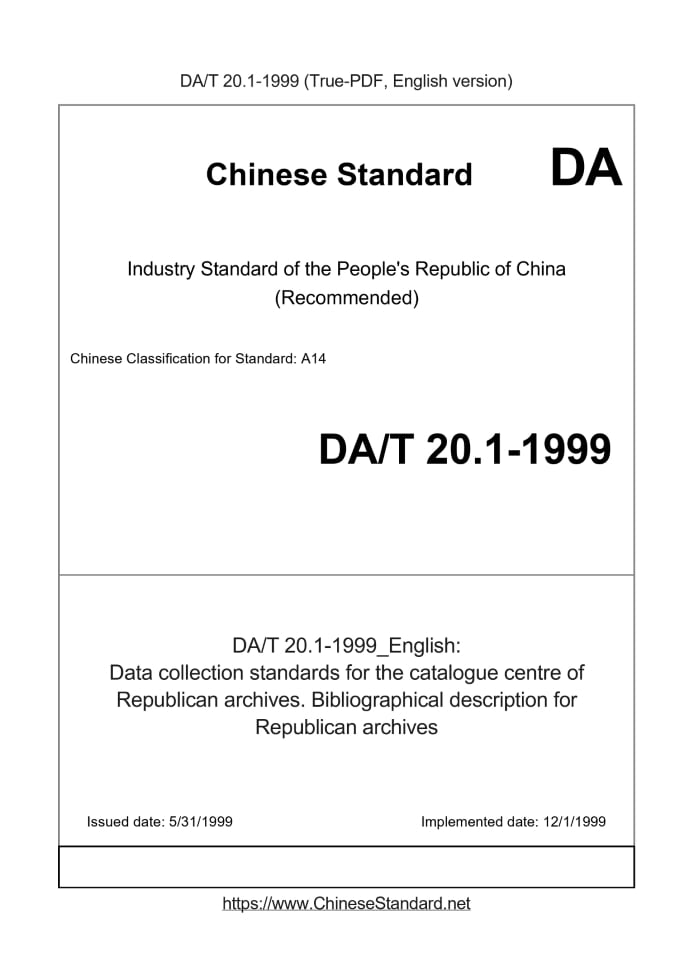 DA/T 20.1-1999 (True-PDF, English version)

Chinese Standard DA

Industry Standard of the People's Republic of China (Recommended)

Chinese Classification for Standard: A14

DA/T 20.1-1999

DA/T 20.1-1999_English: Data collection standards for the catalogue centre of Republican archives. Bibliographical description for Republican archives

Issued date: 5/31/1999

Implemented date: 12/1/1999

https://www.ChineseStandard.net